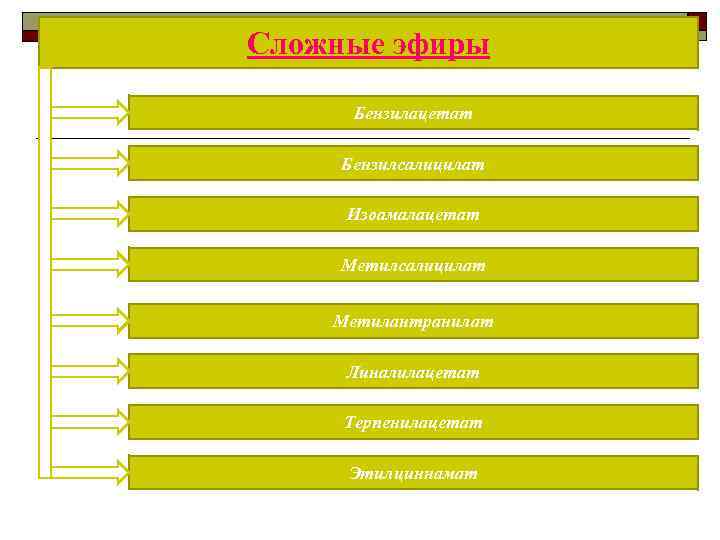 Сложные эфиры

Бензилацетат

Бензилсалицилат

Изоамалацетат

Метилсалицилат

Метилантранилат

Линалилацетат

Терпенилацетат

Этилциннамат